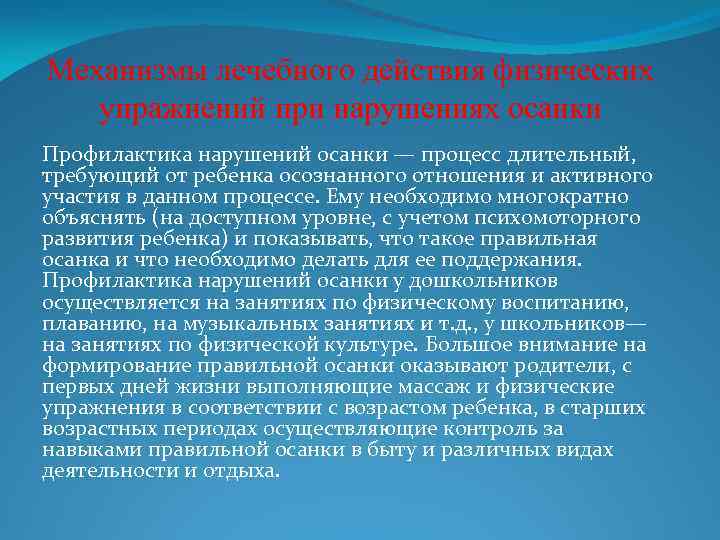 Механизмы лечебного действия физических упражнений при нарушениях осанки

Профилактика нарушений осанки — процесс длительный, требующий от ребенка осознанного отношения и активного участия в данном процессе. Ему необходимо многократно объяснять (на доступном уровне, с учетом психомоторного развития ребенка) и показывать, что такое правильная осанка и что необходимо делать для ее поддержания. Профилактика нарушений осанки у дошкольников осуществляется на занятиях по физическому воспитанию, плаванию, на музыкальных занятиях и т.д., у школьников— на занятиях по физической культуре. Большое внимание на формирование правильной осанки оказывают родители, с первых дней жизни выполняющие массаж и физические упражнения в соответствии с возрастом ребенка, в старших возрастных периодах осуществляющие контроль за навыками правильной осанки в быту и различных видах деятельности и отдыха.